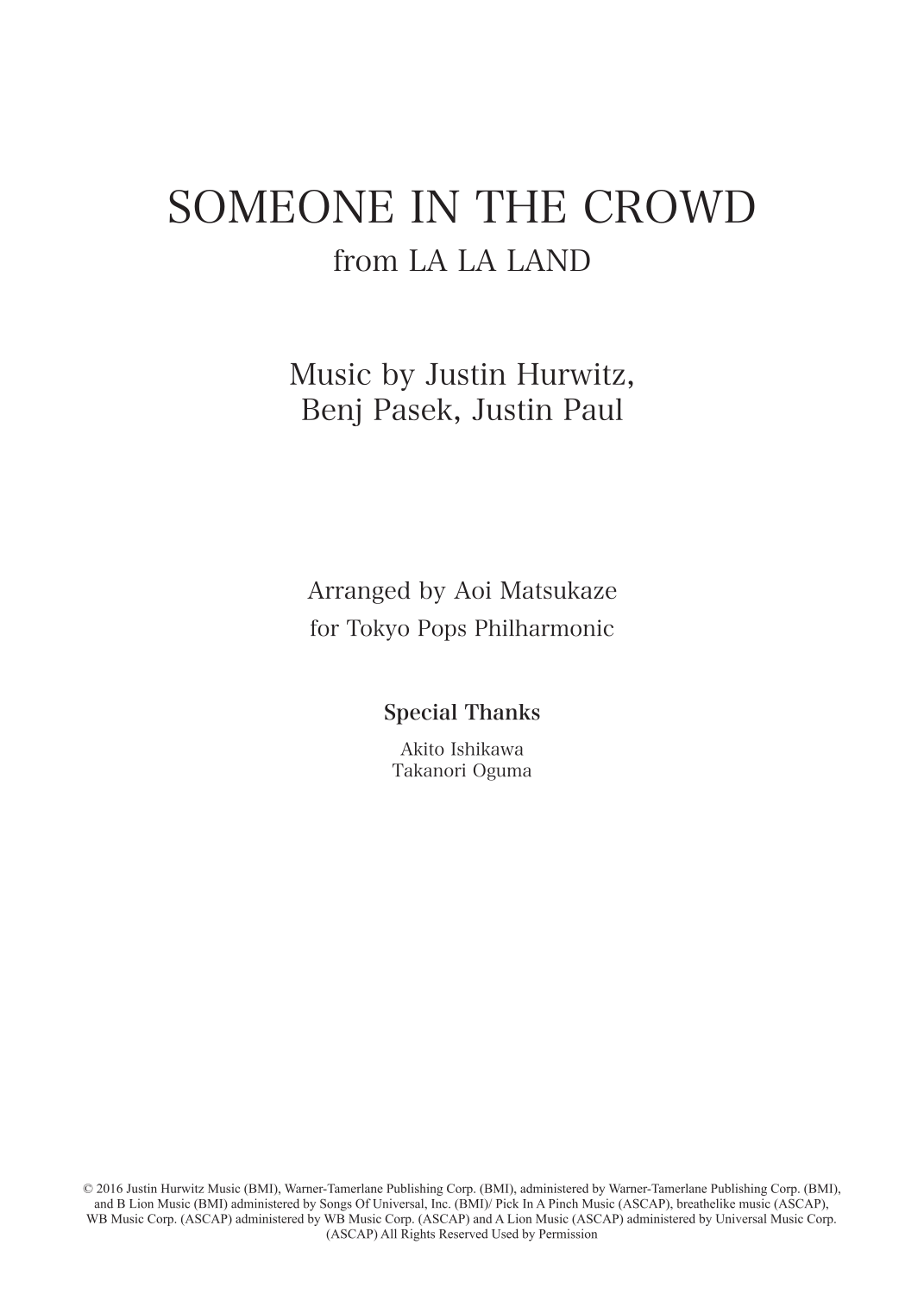 SOMEONE IN THE CROWD
from LA LA LAND

Music by Justin Hurwitz,
Benj Pasek, Justin Paul

Arranged by Aoi Matsukaze
for Tokyo Pops Philharmonic

Special Thanks

Akito Ishikawa
Takanori Oguma

© 2016 Justin Hurwitz Music (BMI), Warner-Tamerlane Publishing Corp. (BMI), administered by Warner-Tamerlane Publishing Corp. (BMI), and B Lion Music (BMI) administered by Songs Of Universal, Inc. (BMI)/ Pick In A Pinch Music (ASCAP), breathelike music (ASCAP), WB Music Corp. (ASCAP) administered by WB Music Corp. (ASCAP) and A Lion Music (ASCAP) administered by Universal Music Corp. (ASCAP) All Rights Reserved Used by Permission